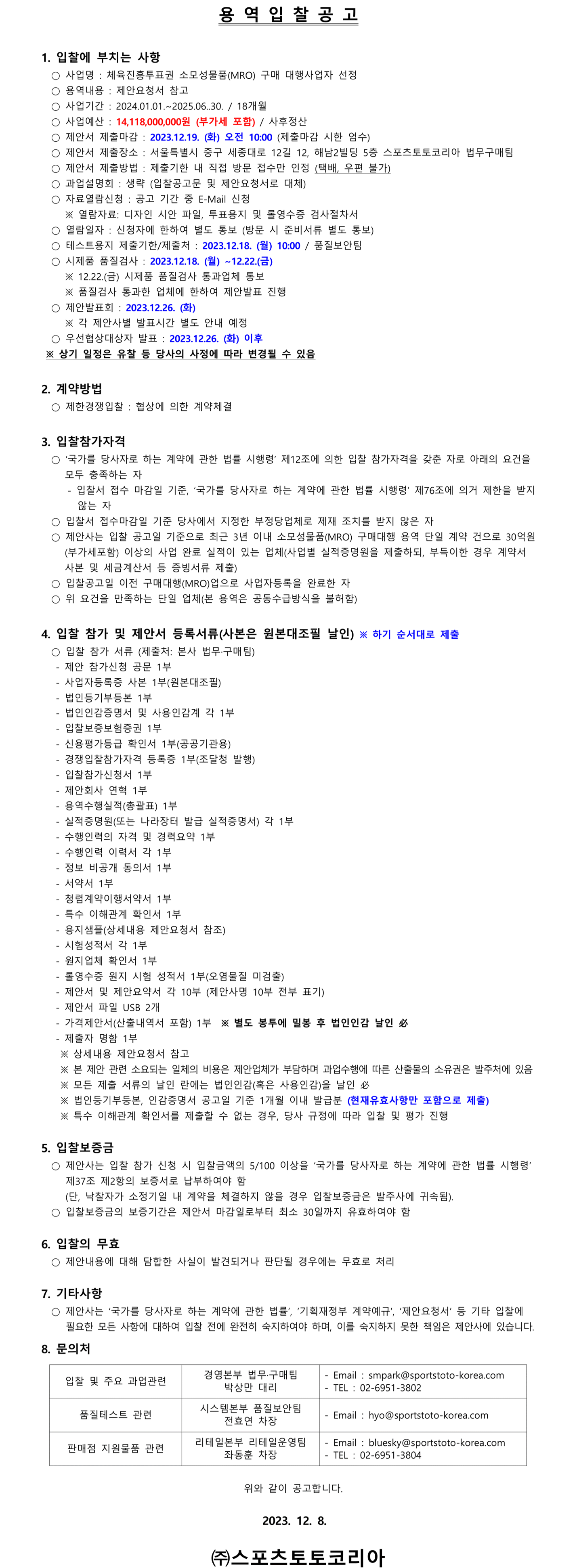 용 역 입 찰 공 고

1. 입찰에 부치는 사항

○ 사업명 : 체육진흥투표권 소모성물품(MRO) 구매 대행사업자 선정
○ 용역내용 : 제안요청서 참고
○ 사업기간 : 2024.01.01.~2025.06..30. / 18개월
○ 사업예산 : 14,118,000,000원 (부가세 포함) / 사후정산
○ 제안서 제출마감 : 2023.12.19. (화) 오전 10:00 (제출마감 시한 엄수)
○ 제안서 제출장소 : 서울특별시 중구 세종대로 12길 12, 해남2빌딩 5층 스포츠토토코리아 법무구매팀
○ 제안서 제출방법 : 제출기한 내 직접 방문 접수만 인정 (택배, 우편 불가)
○ 과업설명회 : 생략 (입찰공고문 및 제안요청서로 대체)
○ 자료열람신청 : 공고 기간 중 E-Mail 신청
※ 열람자료: 디자인 시안 파일, 투표용지 및 롤영수증 검사절차서
○ 열람일자 : 신청자에 한하여 별도 통보 (방문 시 준비서류 별도 통보)
○ 테스트용지 제출기한/제출처 : 2023.12.18. (월) 10:00 / 품질보안팀
○ 시제품 품질검사 : 2023.12.18. (월) ~12.22.(금)
※ 12.22.(금) 시제품 품질검사 통과업체 통보
※ 품질검사 통과한 업체에 한하여 제안발표 진행
○ 제안발표회 : 2023.12.26. (화)
※ 각 제안사별 발표시간 별도 안내 예정
○ 우선협상대상자 발표 : 2023.12.26. (화) 이후
※ 상기 일정은 유찰 등 당사의 사정에 따라 변경될 수 있음

2. 계약방법

○ 제한경쟁입찰 : 협상에 의한 계약체결

3. 입찰참가자격

○ '국가를 당사자로 하는 계약에 관한 법률 시행령' 제12조에 의한 입찰 참가자격을 갖춘 자로 아래의 요건을 모두 충족하는 자
- 입찰서 접수 마감일 기준, '국가를 당사자로 하는 계약에 관한 법률 시행령' 제76조에 의거 제한을 받지 않는 자
○ 입찰서 접수마감일 기준 당사에서 지정한 부정당업체로 제재 조치를 받지 않은 자
○ 제안사는 입찰 공고일 기준으로 최근 3년 이내 소모성물품(MRO) 구매대행 용역 단일 계약 건으로 30억원(부가세포함) 이상의 사업 완료 실적이 있는 업체(사업별 실적증명원을 제출하되, 부득이한 경우 계약서 사본 및 세금계산서 등 증빙서류 제출)
○ 입찰공고일 이전 구매대행(MRO)업으로 사업자등록을 완료한 자
○ 위 요건을 만족하는 단일 업체(본 용역은 공동수급방식을 불허함)

4. 입찰 참가 및 제안서 등록서류(사본은 원본대조필 날인) ※ 하기 순서대로 제출

○ 입찰 참가 서류 (제출처: 본사 법무·구매팀)
- 제안 참가신청 공문 1부
- 사업자등록증 사본 1부(원본대조필)
- 법인등기부등본 1부
- 법인인감증명서 및 사용인감계 각 1부
- 입찰보증보험증권 1부
- 신용평가등급 확인서 1부(공공기관용)
- 경쟁입찰참가자격 등록증 1부(조달청 발행)
- 입찰참가신청서 1부
- 제안회사 연혁 1부
- 용역수행실적(총괄표) 1부
- 실적증명원(또는 나라장터 발급 실적증명서) 각 1부
- 수행인력의 자격 및 경력요약 1부
- 수행인력 이력서 각 1부
- 정보 비공개 동의서 1부
- 서약서 1부
- 청렴계약이행서약서 1부
- 특수 이해관계 확인서 1부
- 용지샘플(상세내용 제안요청서 참조)
- 시험성적서 각 1부
- 원지업체 확인서 1부
- 롤영수증 원지 시험 성적서 1부(오염물질 미검출)
- 제안서 및 제안요약서 각 10부 (제안사명 10부 전부 표기)
- 제안서 파일 USB 2개
- 가격제안서(산출내역서 포함) 1부 ※ 별도 봉투에 밀봉 후 법인인감 날인 必
- 제출자 명함 1부
※ 상세내용 제안요청서 참고
※ 본 제안 관련 소요되는 일체의 비용은 제안업체가 부담하며 과업수행에 따른 산출물의 소유권은 발주처에 있음
※ 모든 제출 서류의 날인 란에는 법인인감(혹은 사용인감)을 날인 必
※ 법인등기부등본, 인감증명서 공고일 기준 1개월 이내 발급분 (현재유효사항만 포함으로 제출)
※ 특수 이해관계 확인서를 제출할 수 없는 경우, 당사 규정에 따라 입찰 및 평가 진행

5. 입찰보증금

○ 제안사는 입찰 참가 신청 시 입찰금액의 5/100 이상을 '국가를 당사자로 하는 계약에 관한 법률 시행령' 제37조 제2항의 보증서로 납부하여야 함
(단, 낙찰자가 소정기일 내 계약을 체결하지 않을 경우 입찰보증금은 발주사에 귀속됨).
○ 입찰보증금의 보증기간은 제안서 마감일로부터 최소 30일까지 유효하여야 함

6. 입찰의 무효

○ 제안내용에 대해 담합한 사실이 발견되거나 판단될 경우에는 무효로 처리

7. 기타사항

○ 제안사는 '국가를 당사자로 하는 계약에 관한 법률', '기획재정부 계약예규', '제안요청서' 등 기타 입찰에 필요한 모든 사항에 대하여 입찰 전에 완전히 숙지하여야 하며, 이를 숙지하지 못한 책임은 제안사에 있습니다.

8. 문의처

| 입찰 및 주요 과업관련 | 경영본부 법무·구매팀 박상만 대리 | - Email : smpark@sportstoto-korea.com - TEL : 02-6951-3802 |
|---|---|---|
| 품질테스트 관련 | 시스템본부 품질보안팀 전효연 차장 | - Email : hyo@sportstoto-korea.com |
| 판매점 지원물품 관련 | 리테일본부 리테일운영팀 좌동훈 차장 | - Email : bluesky@sportstoto-korea.com - TEL : 02-6951-3804 |

위와 같이 공고합니다.

2023. 12. 8.

㈜스포츠토토코리아